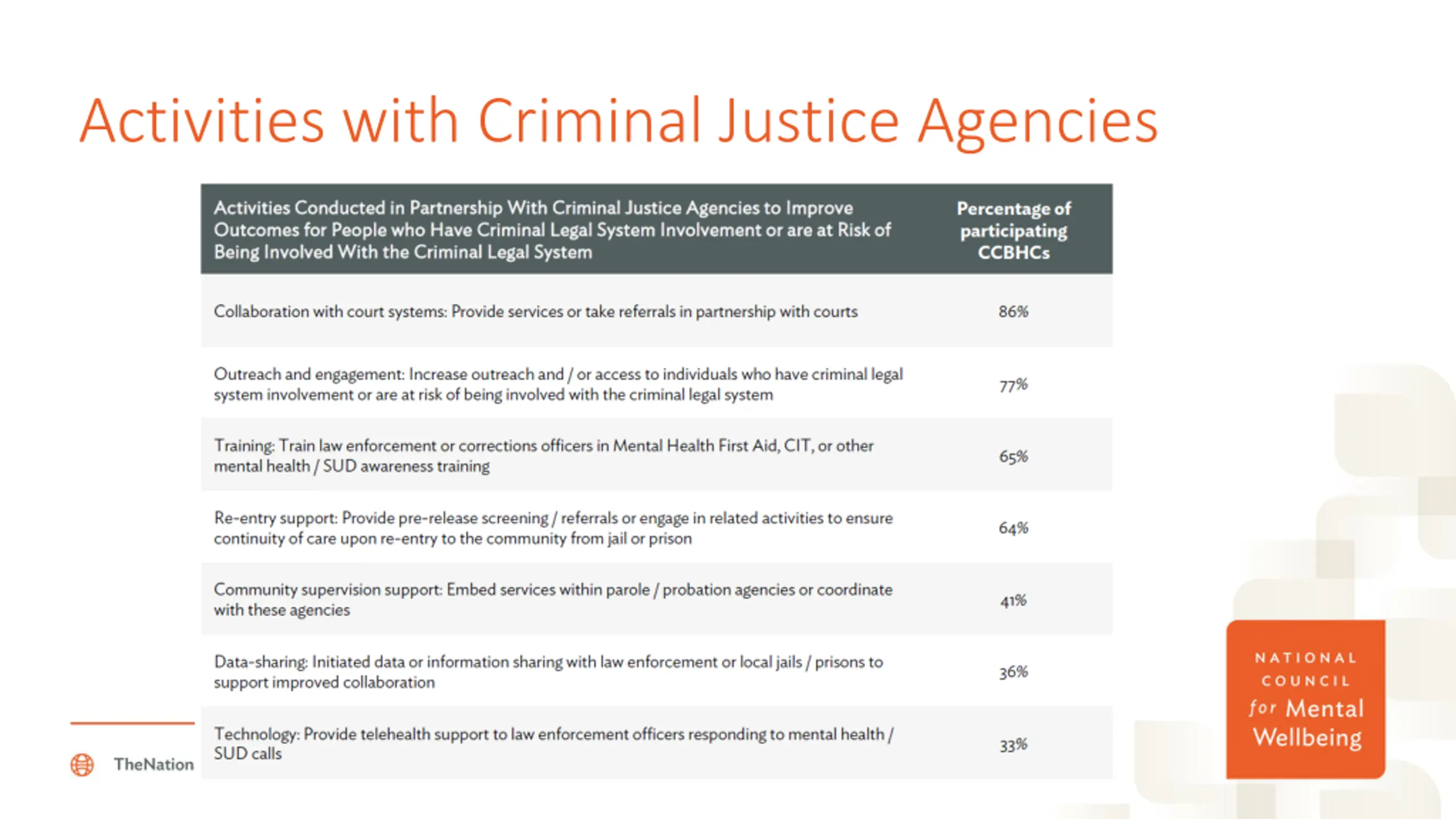 Activities with Criminal Justice Agencies

| Activities Conducted in Partnership With Criminal Justice Agencies to Improve Outcomes for People who Have Criminal Legal System Involvement or are at Risk of Being Involved With the Criminal Legal System | Percentage of participating CCBHCs |
|---|---|
| Collaboration with court systems: Provide services or take referrals in partnership with courts | 86% |
| Outreach and engagement: Increase outreach and / or access to individuals who have criminal legal system involvement or are at risk of being involved with the criminal legal system | 77% |
| Training: Train law enforcement or corrections officers in Mental Health First Aid, CIT, or other mental health / SUD awareness training | 65% |
| Re-entry support: Provide pre-release screening / referrals or engage in related activities to ensure continuity of care upon re-entry to the community from jail or prison | 64% |
| Community supervision support: Embed services within parole / probation agencies or coordinate with these agencies | 41% |
| Data-sharing: Initiated data or information sharing with law enforcement or local jails / prisons to support improved collaboration | 36% |
| Technology: Provide telehealth support to law enforcement officers responding to mental health / SUD calls | 33% |

TheNation

NATIONAL COUNCIL for Mental Wellbeing